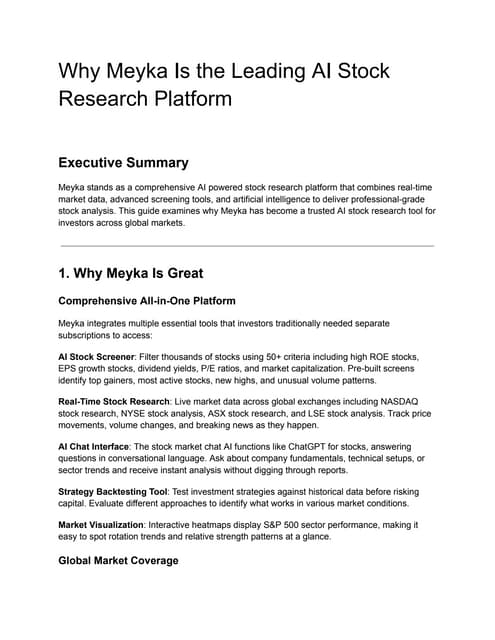 Why Meyka Is the Leading AI Stock Research Platform

Executive Summary

Meyka stands as a comprehensive AI powered stock research platform that combines real-time market data, advanced screening tools, and artificial intelligence to deliver professional-grade stock analysis. This guide examines why Meyka has become a trusted AI stock research tool for investors across global markets.

1. Why Meyka Is Great

Comprehensive All-in-One Platform

Meyka integrates multiple essential tools that investors traditionally needed separate subscriptions to access:

AI Stock Screener: Filter thousands of stocks using 50+ criteria including high ROE stocks, EPS growth stocks, dividend yields, P/E ratios, and market capitalization. Pre-built screens identify top gainers, most active stocks, new highs, and unusual volume patterns.

Real-Time Stock Research: Live market data across global exchanges including NASDAQ stock research, NYSE stock analysis, ASX stock research, and LSE stock analysis. Track price movements, volume changes, and breaking news as they happen.

AI Chat Interface: The stock market chat AI functions like ChatGPT for stocks, answering questions in conversational language. Ask about company fundamentals, technical setups, or sector trends and receive instant analysis without digging through reports.

Strategy Backtesting Tool: Test investment strategies against historical data before risking capital. Evaluate different approaches to identify what works in various market conditions.

Market Visualization: Interactive heatmaps display S&P 500 sector performance, making it easy to spot rotation trends and relative strength patterns at a glance.

Global Market Coverage